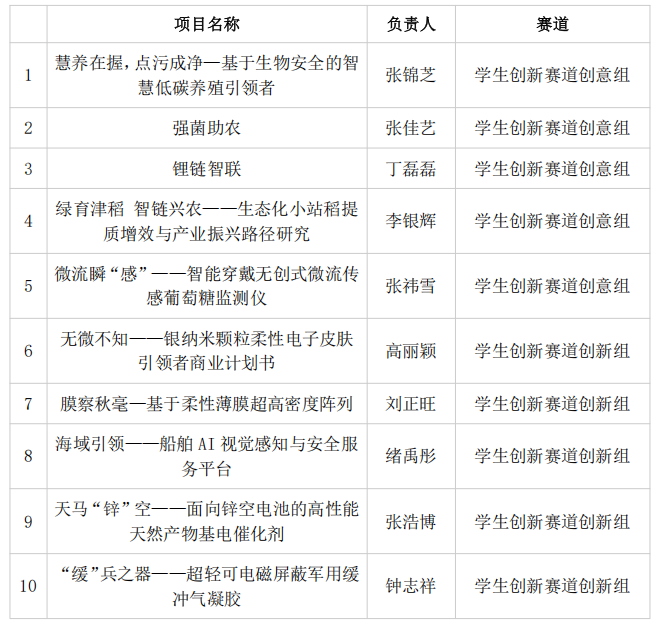 |  | 项目名称 | 负责人 | 赛道 |
|---|---|---|---|
| 1 | 慧养在握，点污成净—基于生物安全的智慧低碳养殖引领者 | 张锦芝 | 学生创新赛道创意组 |
| 2 | 强菌助农 | 张佳艺 | 学生创新赛道创意组 |
| 3 | 锂链智联 | 丁磊磊 | 学生创新赛道创意组 |
| 4 | 绿育津稻 智链兴农——生态化小站稻提质增效与产业振兴路径研究 | 李银辉 | 学生创新赛道创意组 |
| 5 | 微流瞬“感”——智能穿戴无创式微流传感葡萄糖监测仪 | 张祎雪 | 学生创新赛道创意组 |
| 6 | 无微不知——银纳米颗粒柔性电子皮肤引领者商业计划书 | 高丽颖 | 学生创新赛道创新组 |
| 7 | 膜察秋毫—基于柔性薄膜超高密度阵列 | 刘正旺 | 学生创新赛道创新组 |
| 8 | 海域引领——船舶 AI 视觉感知与安全服务平台 | 绪禹彤 | 学生创新赛道创新组 |
| 9 | 天马“锌”空——面向锌空电池的高性能天然产物基电催化剂 | 张浩博 | 学生创新赛道创新组 |
| 10 | “缓”兵之器——超轻可电磁屏蔽军用缓冲气凝胶 | 钟志祥 | 学生创新赛道创新组 |